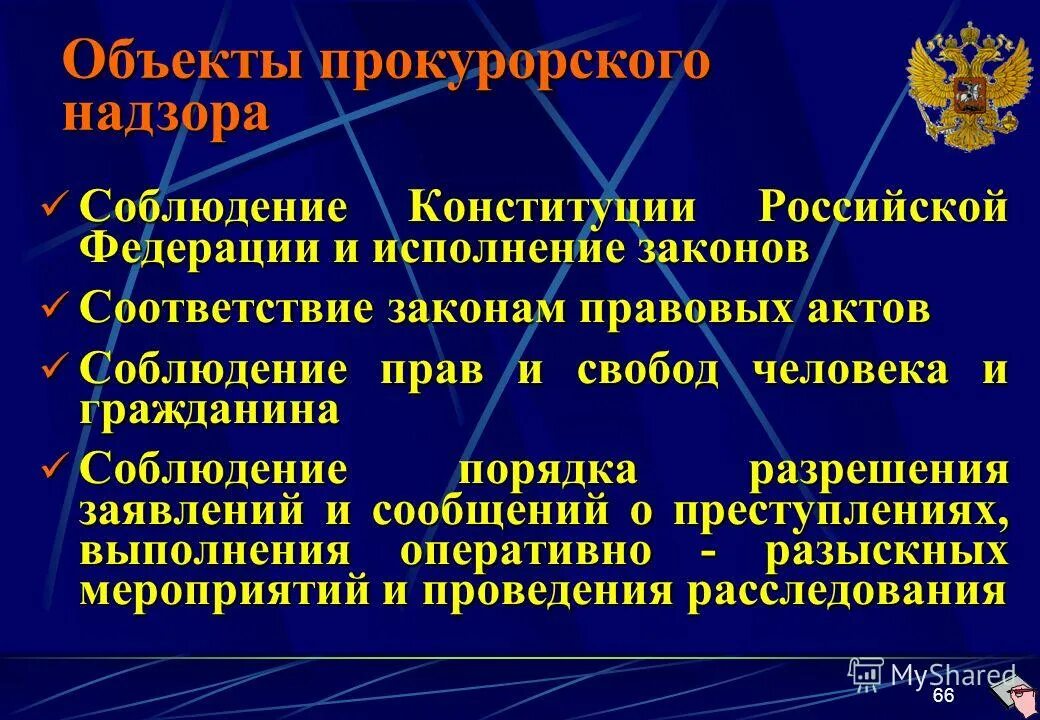 Объекты прокурорского надзора

✓ Соблюдение Конституции Российской Федерации и исполнение законов

✓ Соответствие законам правовых актов

✓ Соблюдение прав и свобод человека и гражданина

✓ Соблюдение порядка разрешения заявлений и сообщений о преступлениях, выполнения оперативно - разыскных мероприятий и проведения расследования

MyShared

66